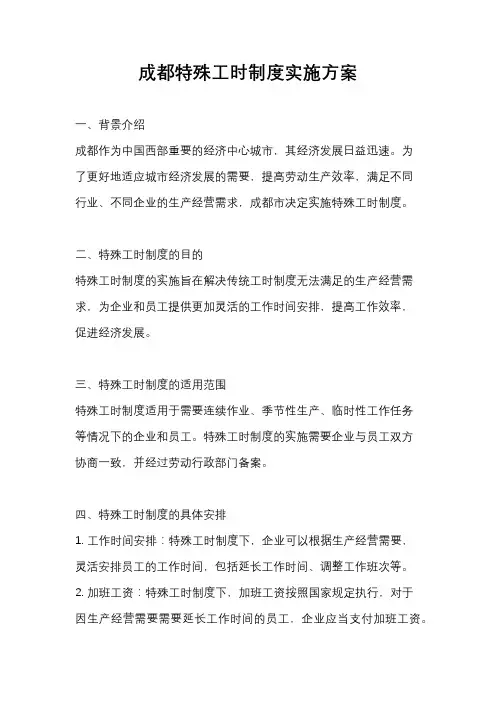 成都特殊工时制度实施方案

一、背景介绍

成都作为中国西部重要的经济中心城市，其经济发展日益迅速。为了更好地适应城市经济发展的需要，提高劳动生产效率，满足不同行业、不同企业的生产经营需求，成都市决定实施特殊工时制度。

二、特殊工时制度的目的

特殊工时制度的实施旨在解决传统工时制度无法满足的生产经营需求，为企业和员工提供更加灵活的工作时间安排，提高工作效率，促进经济发展。

三、特殊工时制度的适用范围

特殊工时制度适用于需要连续作业、季节性生产、临时性工作任务等情况下的企业和员工。特殊工时制度的实施需要企业与员工双方协商一致，并经过劳动行政部门备案。

四、特殊工时制度的具体安排

1. 工作时间安排：特殊工时制度下，企业可以根据生产经营需要，灵活安排员工的工作时间，包括延长工作时间、调整工作班次等。

2. 加班工资：特殊工时制度下，加班工资按照国家规定执行，对于因生产经营需要需要延长工作时间的员工，企业应当支付加班工资。